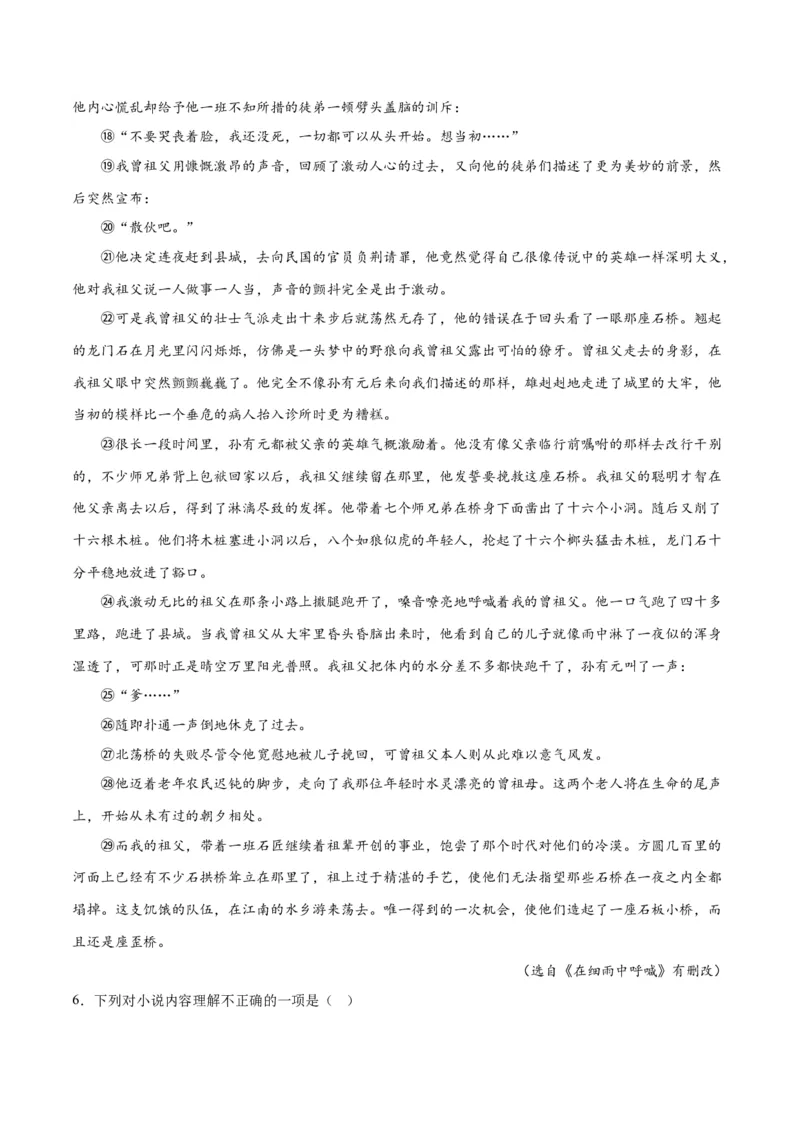 他内心慌乱却给予他一班不知所措的徒弟一顿劈头盖脑的训斥：

⑱“不要哭丧着脸，我还没死，一切都可以从头开始。想当初……”

⑲我曾祖父用慷慨激昂的声音，回顾了激动人心的过去，又向他的徒弟们描述了更为美妙的前景，然后突然宣布：

⑳“散伙吧。”

㉑他决定连夜赶到县城，去向民国的官员负荆请罪，他竟然觉得自己很像传说中的英雄一样深明大义，他对我祖父说一人做事一人当，声音的颤抖完全是出于激动。

㉒可是我曾祖父的壮士气派走出十来步后就荡然无存了，他的错误在于回头看了一眼那座石桥。翘起的龙门石在月光里闪闪烁烁，仿佛是一头梦中的野狼向我曾祖父露出可怕的獠牙。曾祖父走去的身影，在我祖父眼中突然颤颤巍巍了。他完全不像孙有元后来向我们描述的那样，雄赳赳地走进了城里的大牢，他当初的模样比一个垂危的病人抬入诊所时更为糟糕。

㉓很长一段时间里，孙有元都被父亲的英雄气概激励着。他没有像父亲临行前嘱咐的那样去改行干别的，不少师兄弟背上包袱回家以后，我祖父继续留在那里，他发誓要挽救这座石桥。我祖父的聪明才智在他父亲离去以后，得到了淋漓尽致的发挥。他带着七个师兄弟在桥身下面凿出了十六个小洞。随后又削了十六根木桩。他们将木桩塞进小洞以后，八个如狼似虎的年轻人，抡起了十六个榔头猛击木桩，龙门石十分平稳地放进了豁口。

㉔我激动无比的祖父在那条小路上撒腿跑开了，嗓音嘹亮地呼喊着我的曾祖父。他一口气跑了四十多里路，跑进了县城。当我曾祖父从大牢里昏头昏脑出来时，他看到自己的儿子就像雨中淋了一夜似的浑身湿透了，可那时正是晴空万里阳光普照。我祖父把体内的水分差不多都快跑干了，孙有元叫了一声：

㉕“爹……”

㉖随即扑通一声倒地休克了过去。

㉗北荡桥的失败尽管令他宽慰地被儿子挽回，可曾祖父本人则从此难以意气风发。

㉘他迈着老年农民迟钝的脚步，走向了我那位年轻时水灵漂亮的曾祖母。这两个老人将在生命的尾声上，开始从未有过的朝夕相处。

㉙而我的祖父，带着一班石匠继续着祖辈开创的事业，饱尝了那个时代对他们的冷漠。方圆几百里的河面上已经有不少石拱桥耸立在那里了，祖上过于精湛的手艺，使他们无法指望那些石桥在一夜之内全都塌掉。这支饥饿的队伍，在江南的水乡游来荡去。唯一得到的一次机会，使他们造起了一座石板小桥，而且还是座歪桥。

（选自《在细雨中呼喊》有删改）

6．下列对小说内容理解不正确的一项是（　）